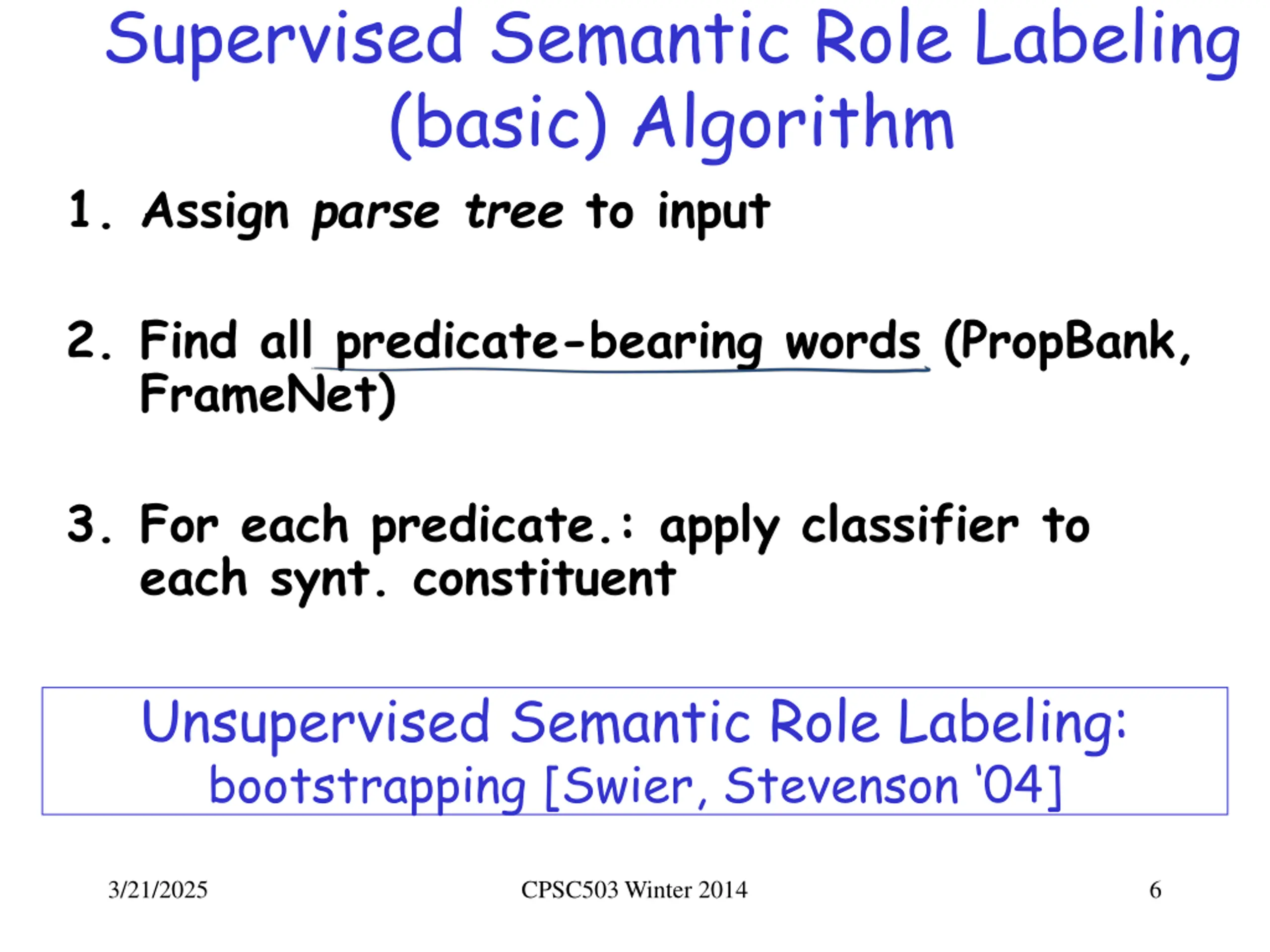 Supervised Semantic Role Labeling (basic) Algorithm

1. Assign parse tree to input

2. Find all predicate-bearing words (PropBank, FrameNet)

3. For each predicate.: apply classifier to each synt. constituent

Unsupervised Semantic Role Labeling: bootstrapping [Swier, Stevenson '04]

3/21/2025 CPSC503 Winter 2014 6